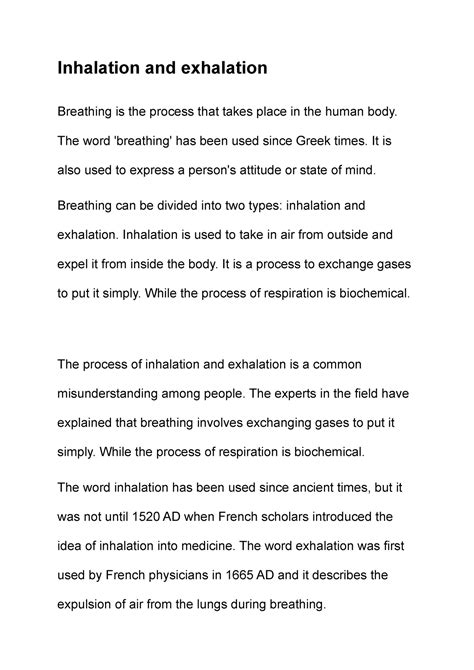 Inhalation and exhalation

Breathing is the process that takes place in the human body. The word 'breathing' has been used since Greek times. It is also used to express a person's attitude or state of mind.

Breathing can be divided into two types: inhalation and exhalation. Inhalation is used to take in air from outside and expel it from inside the body. It is a process to exchange gases to put it simply. While the process of respiration is biochemical.

The process of inhalation and exhalation is a common misunderstanding among people. The experts in the field have explained that breathing involves exchanging gases to put it simply. While the process of respiration is biochemical.

The word inhalation has been used since ancient times, but it was not until 1520 AD when French scholars introduced the idea of inhalation into medicine. The word exhalation was first used by French physicians in 1665 AD and it describes the expulsion of air from the lungs during breathing.